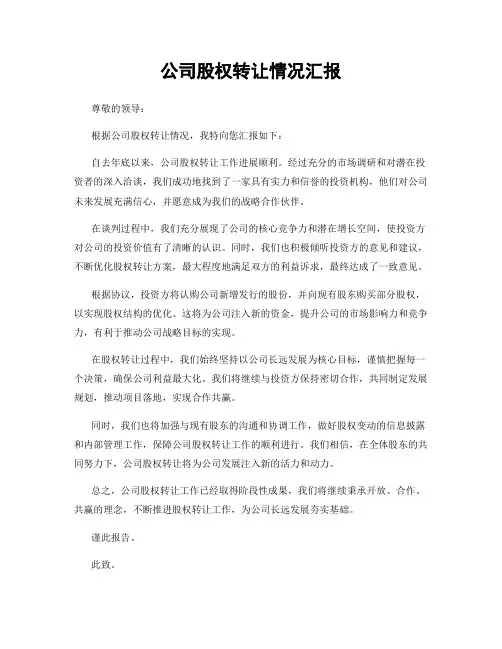 公司股权转让情况汇报

尊敬的领导：

根据公司股权转让情况，我特向您汇报如下：

自去年底以来，公司股权转让工作进展顺利。经过充分的市场调研和对潜在投资者的深入洽谈，我们成功地找到了一家具有实力和信誉的投资机构，他们对公司未来发展充满信心，并愿意成为我们的战略合作伙伴。

在谈判过程中，我们充分展现了公司的核心竞争力和潜在增长空间，使投资方对公司的投资价值有了清晰的认识。同时，我们也积极倾听投资方的意见和建议，不断优化股权转让方案，最大程度地满足双方的利益诉求，最终达成了一致意见。

根据协议，投资方将认购公司新增发行的股份，并向现有股东购买部分股权，以实现股权结构的优化。这将为公司注入新的资金，提升公司的市场影响力和竞争力，有利于推动公司战略目标的实现。

在股权转让过程中，我们始终坚持以公司长远发展为核心目标，谨慎把握每一个决策，确保公司利益最大化。我们将继续与投资方保持密切合作，共同制定发展规划，推动项目落地，实现合作共赢。

同时，我们也将加强与现有股东的沟通和协调工作，做好股权变动的信息披露和内部管理工作，保障公司股权转让工作的顺利进行。我们相信，在全体股东的共同努力下，公司股权转让将为公司发展注入新的活力和动力。

总之，公司股权转让工作已经取得阶段性成果，我们将继续秉承开放、合作、共赢的理念，不断推进股权转让工作，为公司长远发展夯实基础。

谨此报告。

此致。